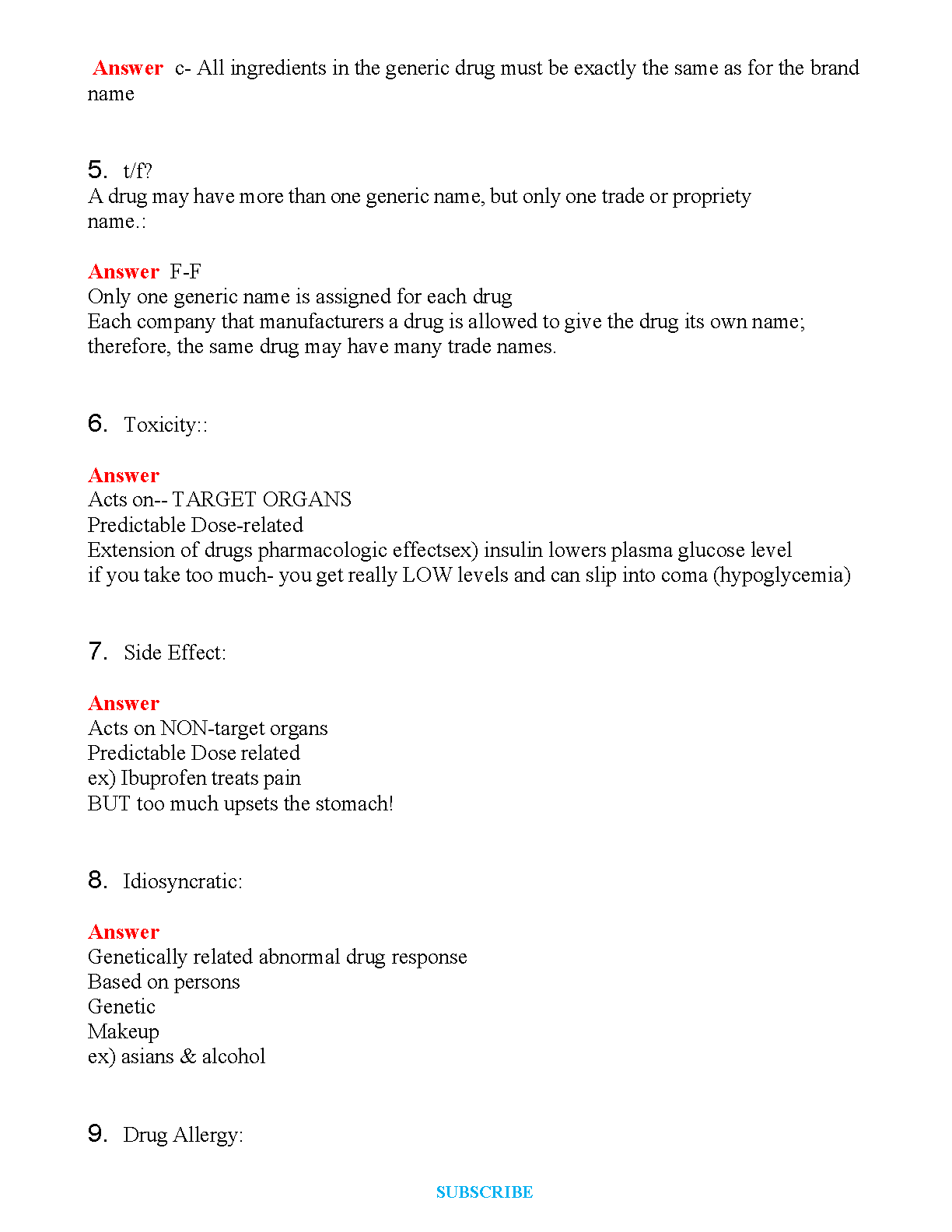 Answer c- All ingredients in the generic drug must be exactly the same as for the brand name

5. t/f?
A drug may have more than one generic name, but only one trade or propriety name.:

Answer F-F
Only one generic name is assigned for each drug
Each company that manufacturers a drug is allowed to give the drug its own name; therefore, the same drug may have many trade names.

6. Toxicity::

Answer
Acts on-- TARGET ORGANS
Predictable Dose-related
Extension of drugs pharmacologic effectsex) insulin lowers plasma glucose level
if you take too much- you get really LOW levels and can slip into coma (hypoglycemia)

7. Side Effect:

Answer
Acts on NON-target organs
Predictable Dose related
ex) Ibuprofen treats pain
BUT too much upsets the stomach!

8. Idiosyncratic:

Answer
Genetically related abnormal drug response
Based on persons
Genetic
Makeup
ex) asians & alcohol

9. Drug Allergy:

SUBSCRIBE